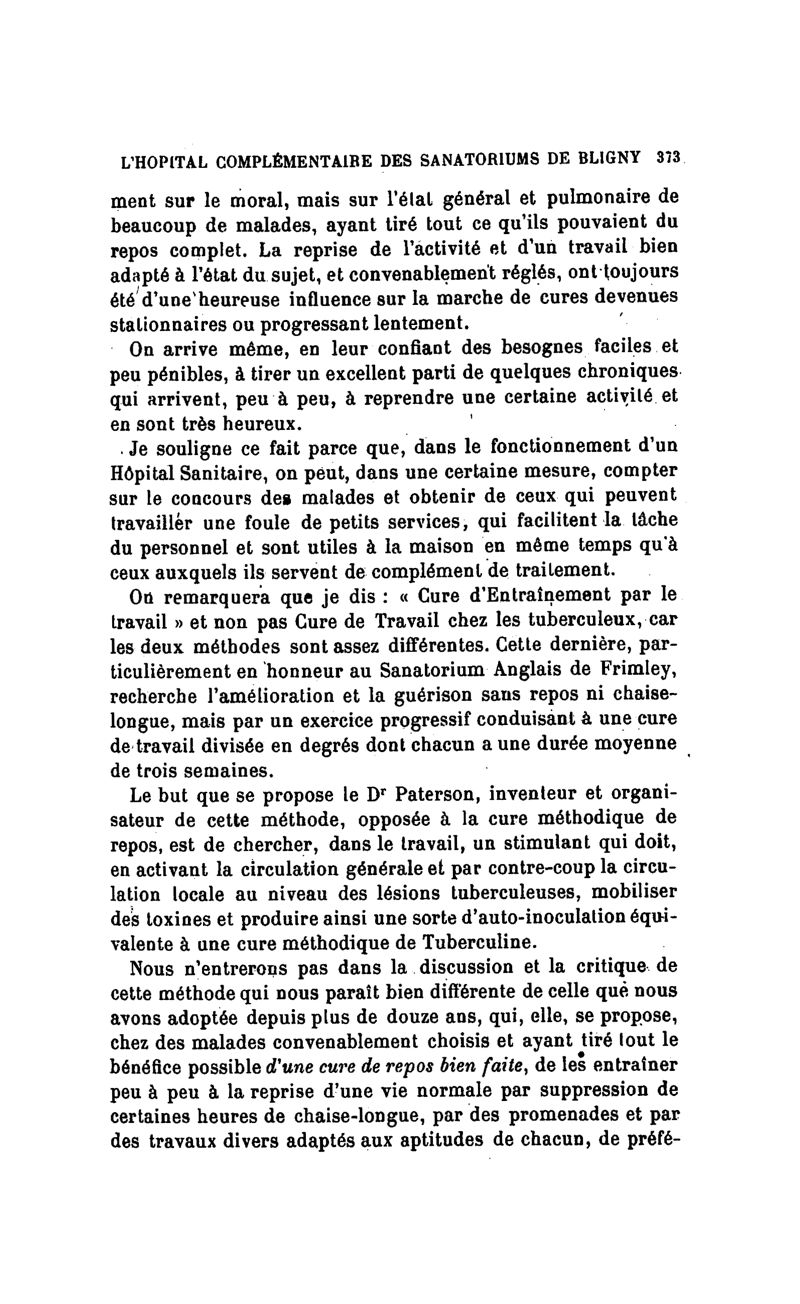 L'HOPITAL COMPLÉMENTAIRE DES SANATORIUMS DE BLIGNY 373

ment sur le moral, mais sur l'état général et pulmonaire de beaucoup de malades, ayant tiré tout ce qu'ils pouvaient du repos complet. La reprise de l'activité et d'un travail bien adapté à l'état du sujet, et convenablement réglés, ont toujours été d'une heureuse influence sur la marche de cures devenues stationnaires ou progressant lentement.

On arrive même, en leur confiant des besognes faciles et peu pénibles, à tirer un excellent parti de quelques chroniques qui arrivent, peu à peu, à reprendre une certaine activité et en sont très heureux.

Je souligne ce fait parce que, dans le fonctionnement d'un Hôpital Sanitaire, on peut, dans une certaine mesure, compter sur le concours des malades et obtenir de ceux qui peuvent travailler une foule de petits services, qui facilitent la tâche du personnel et sont utiles à la maison en même temps qu'à ceux auxquels ils servent de complément de traitement.

On remarquera que je dis : « Cure d'Entraînement par le travail » et non pas Cure de Travail chez les tuberculeux, car les deux méthodes sont assez différentes. Cette dernière, particulièrement en honneur au Sanatorium Anglais de Frimley, recherche l'amélioration et la guérison sans repos ni chaise-longue, mais par un exercice progressif conduisant à une cure de travail divisée en degrés dont chacun a une durée moyenne de trois semaines.

Le but que se propose le Dr Paterson, inventeur et organisateur de cette méthode, opposée à la cure méthodique de repos, est de chercher, dans le travail, un stimulant qui doit, en activant la circulation générale et par contre-coup la circulation locale au niveau des lésions tuberculeuses, mobiliser des toxines et produire ainsi une sorte d'auto-inoculation équivalente à une cure méthodique de Tuberculine.

Nous n'entrerons pas dans la discussion et la critique de cette méthode qui nous paraît bien différente de celle que nous avons adoptée depuis plus de douze ans, qui, elle, se propose, chez des malades convenablement choisis et ayant tiré tout le bénéfice possible d'une cure de repos bien faite, de les entraîner peu à peu à la reprise d'une vie normale par suppression de certaines heures de chaise-longue, par des promenades et par des travaux divers adaptés aux aptitudes de chacun, de préfé-